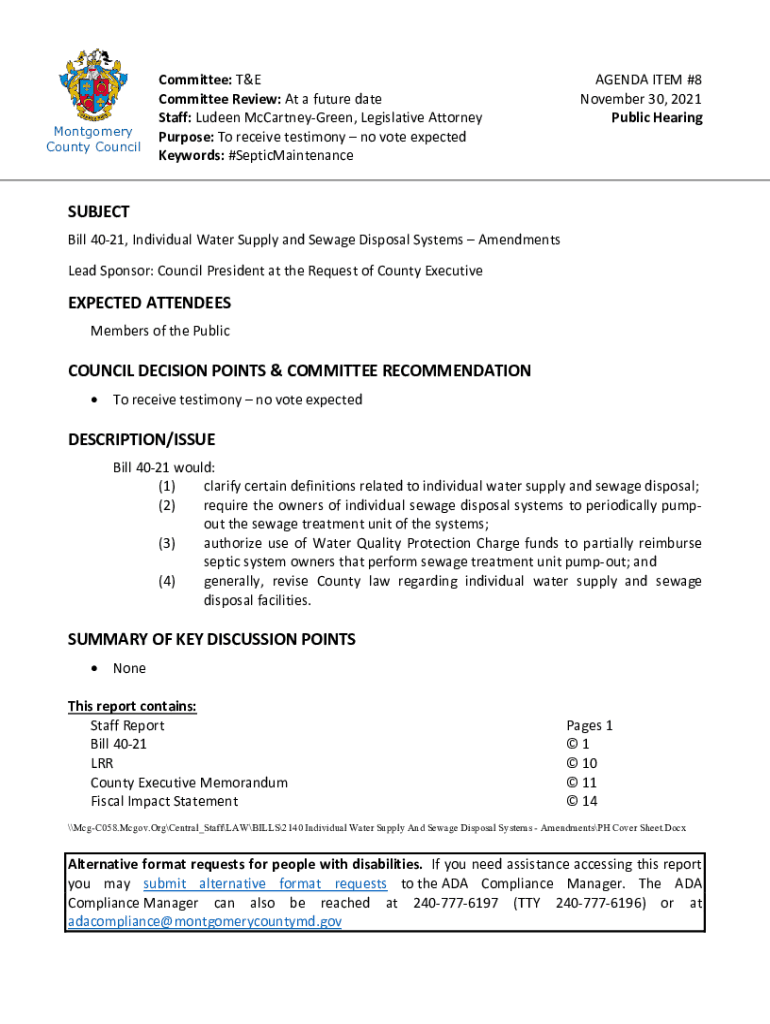 Montgomery County Council

Committee: T&E
Committee Review: At a future date
Staff: Ludeen McCartney-Green, Legislative Attorney
Purpose: To receive testimony – no vote expected
Keywords: #SepticMaintenance

AGENDA ITEM #8
November 30, 2021
Public Hearing

SUBJECT
Bill 40-21, Individual Water Supply and Sewage Disposal Systems – Amendments

Lead Sponsor: Council President at the Request of County Executive

EXPECTED ATTENDEES
Members of the Public

COUNCIL DECISION POINTS & COMMITTEE RECOMMENDATION
• To receive testimony – no vote expected

DESCRIPTION/ISSUE
Bill 40-21 would:
(1) clarify certain definitions related to individual water supply and sewage disposal;
(2) require the owners of individual sewage disposal systems to periodically pump-out the sewage treatment unit of the systems;
(3) authorize use of Water Quality Protection Charge funds to partially reimburse septic system owners that perform sewage treatment unit pump-out; and
(4) generally, revise County law regarding individual water supply and sewage disposal facilities.

SUMMARY OF KEY DISCUSSION POINTS
• None

This report contains:
| | |
|---|---|
| Staff Report | Pages 1 |
| Bill 40-21 | © 1 |
| LRR | © 10 |
| County Executive Memorandum | © 11 |
| Fiscal Impact Statement | © 14 |

\\Mcg-C058.Mcgov.Org\Central_Staff\LAW\BILLS\2140 Individual Water Supply And Sewage Disposal Systems - Amendments\PH Cover Sheet.Docx

Alternative format requests for people with disabilities. If you need assistance accessing this report you may submit alternative format requests to the ADA Compliance Manager. The ADA Compliance Manager can also be reached at 240-777-6197 (TTY 240-777-6196) or at adacompliance@montgomerycountymd.gov